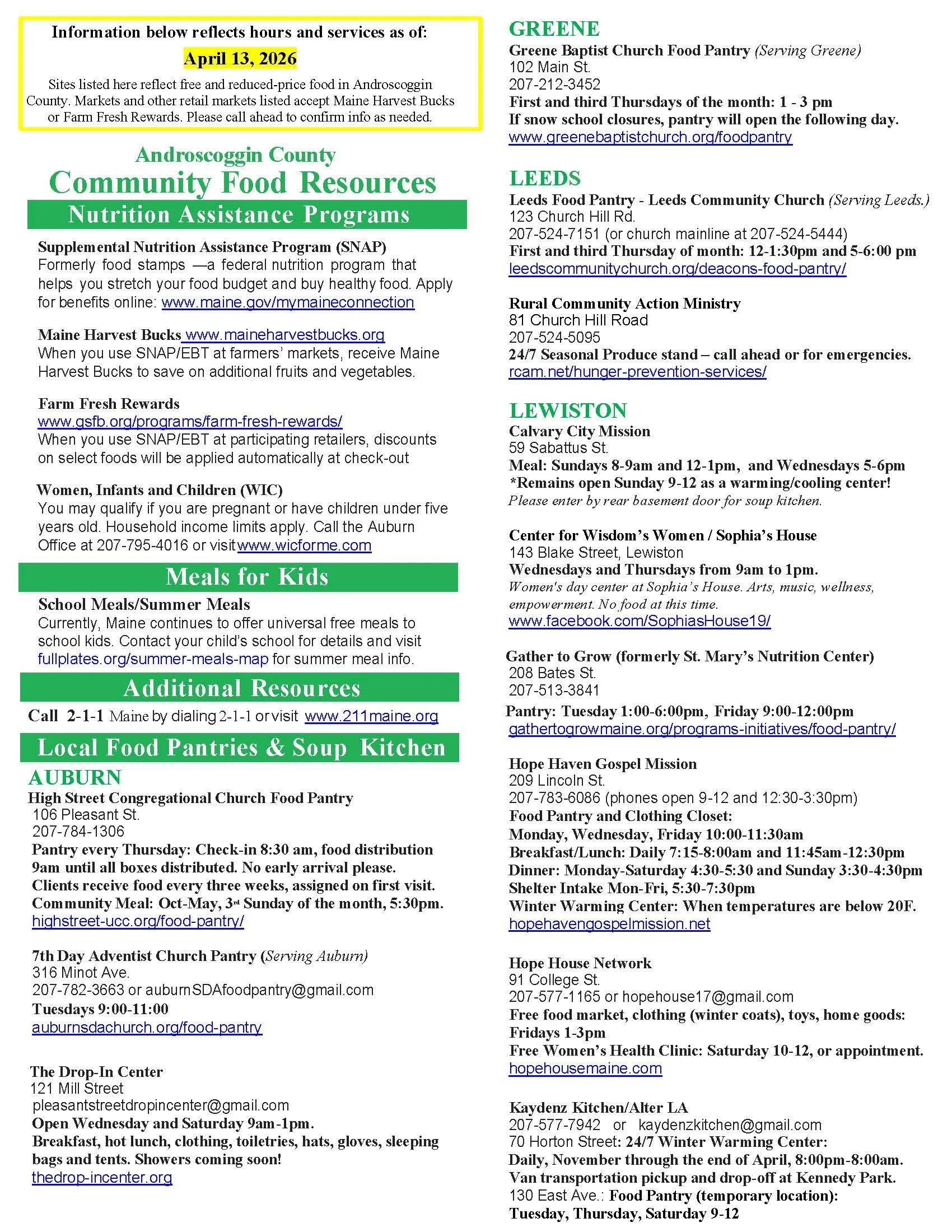 Information below reflects hours and services as of:

April 13, 2026

Sites listed here reflect free and reduced-price food in Androscoggin County. Markets and other retail markets listed accept Maine Harvest Bucks or Farm Fresh Rewards. Please call ahead to confirm info as needed.

Androscoggin County
Community Food Resources

Nutrition Assistance Programs

Supplemental Nutrition Assistance Program (SNAP)
Formerly food stamps —a federal nutrition program that helps you stretch your food budget and buy healthy food. Apply for benefits online: www.maine.gov/mymaineconnection

Maine Harvest Bucks www.maineharvestbucks.org
When you use SNAP/EBT at farmers' markets, receive Maine Harvest Bucks to save on additional fruits and vegetables.

Farm Fresh Rewards
www.gsfb.org/programs/farm-fresh-rewards/
When you use SNAP/EBT at participating retailers, discounts on select foods will be applied automatically at check-out

Women, Infants and Children (WIC)
You may qualify if you are pregnant or have children under five years old. Household income limits apply. Call the Auburn Office at 207-795-4016 or visit www.wicforme.com

Meals for Kids

School Meals/Summer Meals
Currently, Maine continues to offer universal free meals to school kids. Contact your child's school for details and visit fullplates.org/summer-meals-map for summer meal info.

Additional Resources

Call 2-1-1 Maine by dialing 2-1-1 or visit www.211maine.org

Local Food Pantries & Soup Kitchen

AUBURN
High Street Congregational Church Food Pantry
106 Pleasant St.
207-784-1306
Pantry every Thursday: Check-in 8:30 am, food distribution 9am until all boxes distributed. No early arrival please.
Clients receive food every three weeks, assigned on first visit.
Community Meal: Oct-May, 3rd Sunday of the month, 5:30pm.
highstreet-ucc.org/food-pantry/

7th Day Adventist Church Pantry (Serving Auburn)
316 Minot Ave.
207-782-3663 or auburnSDAfoodpantry@gmail.com
Tuesdays 9:00-11:00
auburnsdachurch.org/food-pantry

The Drop-In Center
121 Mill Street
pleasantstreetdropincenter@gmail.com
Open Wednesday and Saturday 9am-1pm.
Breakfast, hot lunch, clothing, toiletries, hats, gloves, sleeping bags and tents. Showers coming soon!
thedrop-incenter.org

GREENE
Greene Baptist Church Food Pantry (Serving Greene)
102 Main St.
207-212-3452
First and third Thursdays of the month: 1 - 3 pm
If snow school closures, pantry will open the following day.
www.greenebaptistchurch.org/foodpantry

LEEDS
Leeds Food Pantry - Leeds Community Church (Serving Leeds.)
123 Church Hill Rd.
207-524-7151 (or church mainline at 207-524-5444)
First and third Thursday of month: 12-1:30pm and 5-6:00 pm
leedscommunitychurch.org/deacons-food-pantry/

Rural Community Action Ministry
81 Church Hill Road
207-524-5095
24/7 Seasonal Produce stand – call ahead or for emergencies.
rcam.net/hunger-prevention-services/

LEWISTON
Calvary City Mission
59 Sabattus St.
Meal: Sundays 8-9am and 12-1pm, and Wednesdays 5-6pm
*Remains open Sunday 9-12 as a warming/cooling center!
Please enter by rear basement door for soup kitchen.

Center for Wisdom's Women / Sophia's House
143 Blake Street, Lewiston
Wednesdays and Thursdays from 9am to 1pm.
Women's day center at Sophia's House. Arts, music, wellness, empowerment. No food at this time.
www.facebook.com/SophiasHouse19/

Gather to Grow (formerly St. Mary's Nutrition Center)
208 Bates St.
207-513-3841
Pantry: Tuesday 1:00-6:00pm, Friday 9:00-12:00pm
gathertogrowmaine.org/programs-initiatives/food-pantry/

Hope Haven Gospel Mission
209 Lincoln St.
207-783-6086 (phones open 9-12 and 12:30-3:30pm)
Food Pantry and Clothing Closet:
Monday, Wednesday, Friday 10:00-11:30am
Breakfast/Lunch: Daily 7:15-8:00am and 11:45am-12:30pm
Dinner: Monday-Saturday 4:30-5:30 and Sunday 3:30-4:30pm
Shelter Intake Mon-Fri, 5:30-7:30pm
Winter Warming Center: When temperatures are below 20F.
hopehavengospelmission.net

Hope House Network
91 College St.
207-577-1165 or hopehouse17@gmail.com
Free food market, clothing (winter coats), toys, home goods: Fridays 1-3pm
Free Women's Health Clinic: Saturday 10-12, or appointment.
hopehousemaine.com

Kaydenz Kitchen/Alter LA
207-577-7942 or kaydenzkitchen@gmail.com
70 Horton Street: 24/7 Winter Warming Center:
Daily, November through the end of April, 8:00pm-8:00am.
Van transportation pickup and drop-off at Kennedy Park.
130 East Ave.: Food Pantry (temporary location):
Tuesday, Thursday, Saturday 9-12